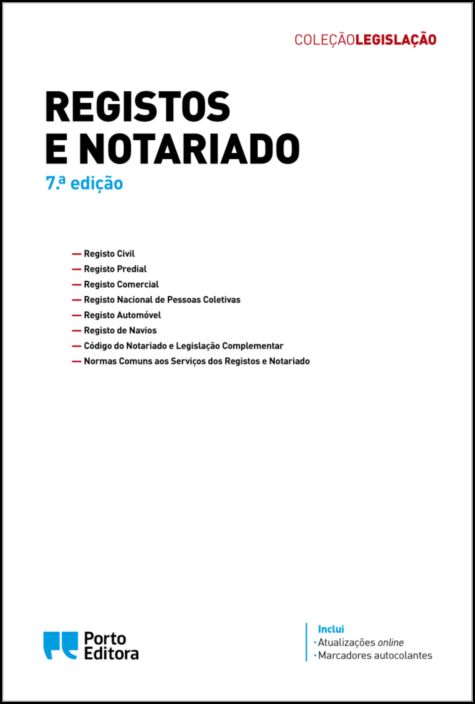 COLEÇÃOLEGISLAÇÃO

REGISTOS E NOTARIADO

7.ª edição

- Registo Civil
- Registo Predial
- Registo Comercial
- Registo Nacional de Pessoas Coletivas
- Registo Automóvel
- Registo de Navios
- Código do Notariado e Legislação Complementar
- Normas Comuns aos Serviços dos Registos e Notariado

Porto Editora

Inclui
• Atualizações online
• Marcadores autocolantes